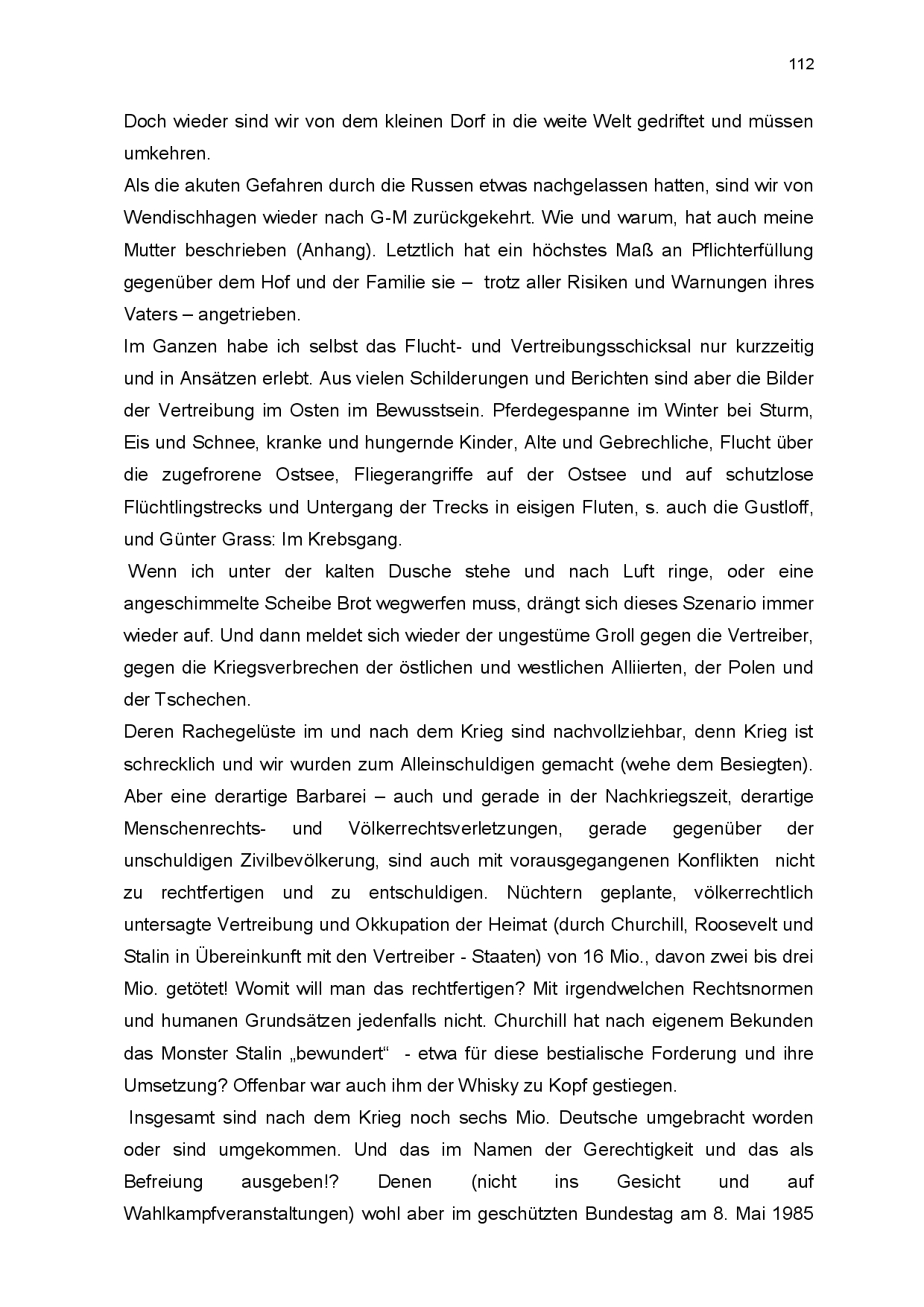 112

Doch wieder sind wir von dem kleinen Dorf in die weite Welt gedriftet und müssen umkehren.

Als die akuten Gefahren durch die Russen etwas nachgelassen hatten, sind wir von Wendischhagen wieder nach G-M zurückgekehrt. Wie und warum, hat auch meine Mutter beschrieben (Anhang). Letztlich hat ein höchstes Maß an Pflichterfüllung gegenüber dem Hof und der Familie sie – trotz aller Risiken und Warnungen ihres Vaters – angetrieben.

Im Ganzen habe ich selbst das Flucht- und Vertreibungsschicksal nur kurzzeitig und in Ansätzen erlebt. Aus vielen Schilderungen und Berichten sind aber die Bilder der Vertreibung im Osten im Bewusstsein. Pferdegespanne im Winter bei Sturm, Eis und Schnee, kranke und hungernde Kinder, Alte und Gebrechliche, Flucht über die zugefrorene Ostsee, Fliegerangriffe auf der Ostsee und auf schutzlose Flüchtlingstrecks und Untergang der Trecks in eisigen Fluten, s. auch die Gustloff, und Günter Grass: Im Krebsgang.

Wenn ich unter der kalten Dusche stehe und nach Luft ringe, oder eine angeschimmelte Scheibe Brot wegwerfen muss, drängt sich dieses Szenario immer wieder auf. Und dann meldet sich wieder der ungestüme Groll gegen die Vertreiber, gegen die Kriegsverbrechen der östlichen und westlichen Alliierten, der Polen und der Tschechen.

Deren Rachegelüste im und nach dem Krieg sind nachvollziehbar, denn Krieg ist schrecklich und wir wurden zum Alleinschuldigen gemacht (wehe dem Besiegten). Aber eine derartige Barbarei – auch und gerade in der Nachkriegszeit, derartige Menschenrechts- und Völkerrechtsverletzungen, gerade gegenüber der unschuldigen Zivilbevölkerung, sind auch mit vorausgegangenen Konflikten nicht zu rechtfertigen und zu entschuldigen. Nüchtern geplante, völkerrechtlich untersagte Vertreibung und Okkupation der Heimat (durch Churchill, Roosevelt und Stalin in Übereinkunft mit den Vertreiber - Staaten) von 16 Mio., davon zwei bis drei Mio. getötet! Womit will man das rechtfertigen? Mit irgendwelchen Rechtsnormen und humanen Grundsätzen jedenfalls nicht. Churchill hat nach eigenem Bekunden das Monster Stalin „bewundert“ - etwa für diese bestialische Forderung und ihre Umsetzung? Offenbar war auch ihm der Whisky zu Kopf gestiegen.

Insgesamt sind nach dem Krieg noch sechs Mio. Deutsche umgebracht worden oder sind umgekommen. Und das im Namen der Gerechtigkeit und das als Befreiung ausgeben!? Denen (nicht ins Gesicht und auf Wahlkampfveranstaltungen) wohl aber im geschützten Bundestag am 8. Mai 1985